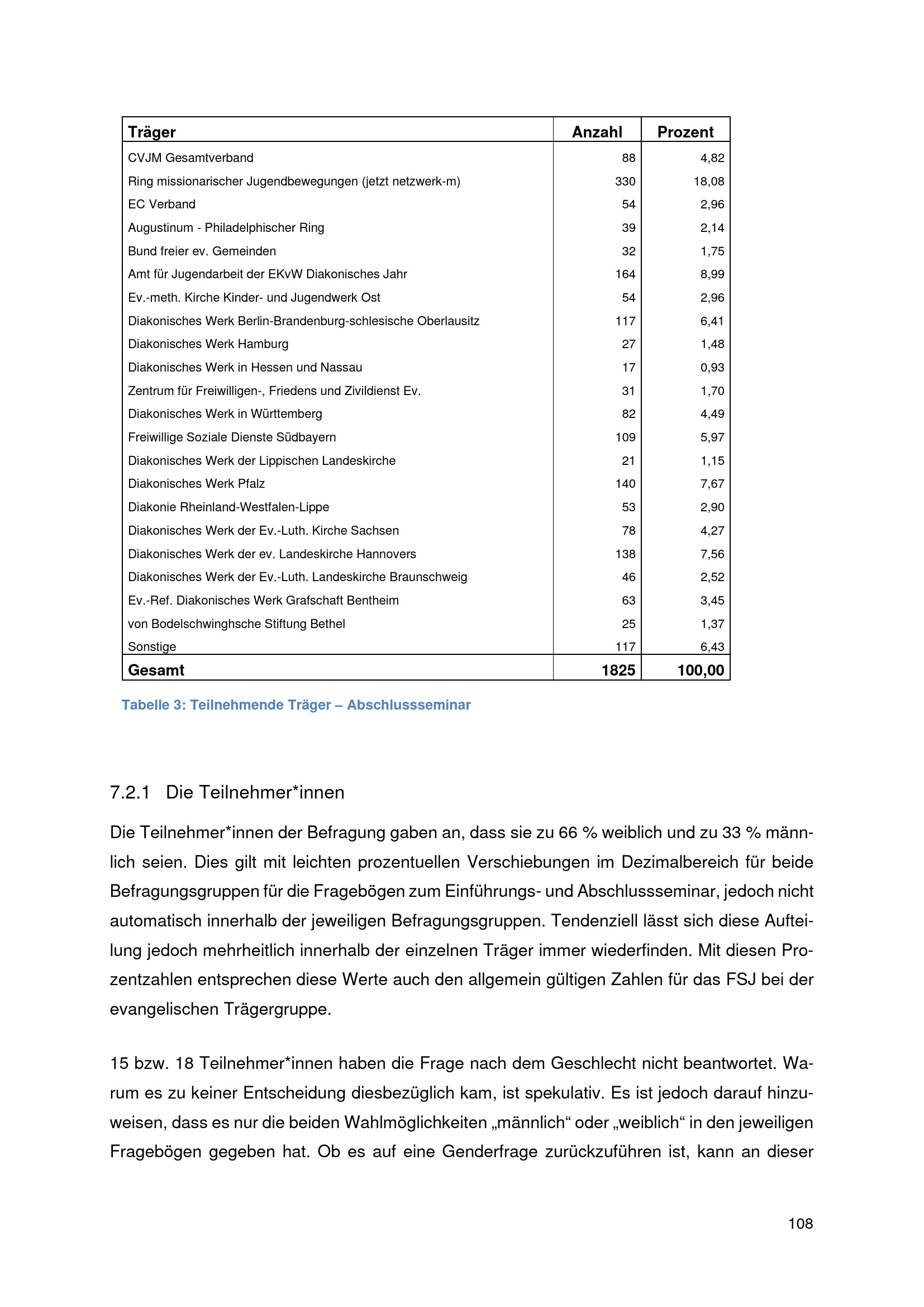 | Träger | Anzahl | Prozent |
|---|---|---|
| CVJM Gesamtverband | 88 | 4,82 |
| Ring missionarischer Jugendbewegungen (jetzt netzwerk-m) | 330 | 18,08 |
| EC Verband | 54 | 2,96 |
| Augustinum - Philadelphischer Ring | 39 | 2,14 |
| Bund freier ev. Gemeinden | 32 | 1,75 |
| Amt für Jugendarbeit der EKvW Diakonisches Jahr | 164 | 8,99 |
| Ev.-meth. Kirche Kinder- und Jugendwerk Ost | 54 | 2,96 |
| Diakonisches Werk Berlin-Brandenburg-schlesische Oberlausitz | 117 | 6,41 |
| Diakonisches Werk Hamburg | 27 | 1,48 |
| Diakonisches Werk in Hessen und Nassau | 17 | 0,93 |
| Zentrum für Freiwilligen-, Friedens und Zivildienst Ev. | 31 | 1,70 |
| Diakonisches Werk in Württemberg | 82 | 4,49 |
| Freiwillige Soziale Dienste Südbayern | 109 | 5,97 |
| Diakonisches Werk der Lippischen Landeskirche | 21 | 1,15 |
| Diakonisches Werk Pfalz | 140 | 7,67 |
| Diakonie Rheinland-Westfalen-Lippe | 53 | 2,90 |
| Diakonisches Werk der Ev.-Luth. Kirche Sachsen | 78 | 4,27 |
| Diakonisches Werk der ev. Landeskirche Hannovers | 138 | 7,56 |
| Diakonisches Werk der Ev.-Luth. Landeskirche Braunschweig | 46 | 2,52 |
| Ev.-Ref. Diakonisches Werk Grafschaft Bentheim | 63 | 3,45 |
| von Bodelschwinghsche Stiftung Bethel | 25 | 1,37 |
| Sonstige | 117 | 6,43 |
| Gesamt | 1825 | 100,00 |

Tabelle 3: Teilnehmende Träger – Abschlussseminar

7.2.1 Die Teilnehmer*innen

Die Teilnehmer*innen der Befragung gaben an, dass sie zu 66 % weiblich und zu 33 % männlich seien. Dies gilt mit leichten prozentuellen Verschiebungen im Dezimalbereich für beide Befragungsgruppen für die Fragebögen zum Einführungs- und Abschlussseminar, jedoch nicht automatisch innerhalb der jeweiligen Befragungsgruppen. Tendenziell lässt sich diese Aufteilung jedoch mehrheitlich innerhalb der einzelnen Träger immer wiederfinden. Mit diesen Prozentzahlen entsprechen diese Werte auch den allgemein gültigen Zahlen für das FSJ bei der evangelischen Trägergruppe.

15 bzw. 18 Teilnehmer*innen haben die Frage nach dem Geschlecht nicht beantwortet. Warum es zu keiner Entscheidung diesbezüglich kam, ist spekulativ. Es ist jedoch darauf hinzuweisen, dass es nur die beiden Wahlmöglichkeiten „männlich“ oder „weiblich“ in den jeweiligen Fragebögen gegeben hat. Ob es auf eine Genderfrage zurückzuführen ist, kann an dieser

108